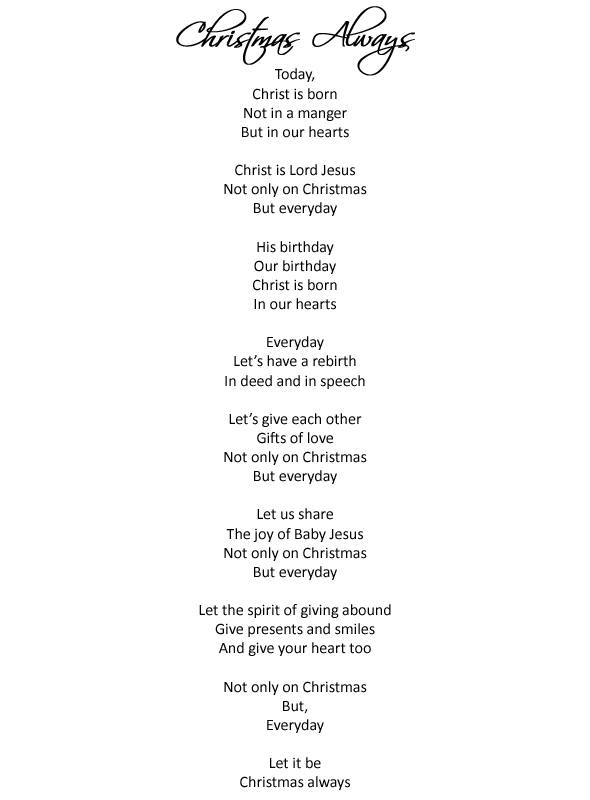 Christmas Always

Today,
Christ is born
Not in a manger
But in our hearts

Christ is Lord Jesus
Not only on Christmas
But everyday

His birthday
Our birthday
Christ is born
In our hearts

Everyday
Let's have a rebirth
In deed and in speech

Let's give each other
Gifts of love
Not only on Christmas
But everyday

Let us share
The joy of Baby Jesus
Not only on Christmas
But everyday

Let the spirit of giving abound
Give presents and smiles
And give your heart too

Not only on Christmas
But,
Everyday

Let it be
Christmas always